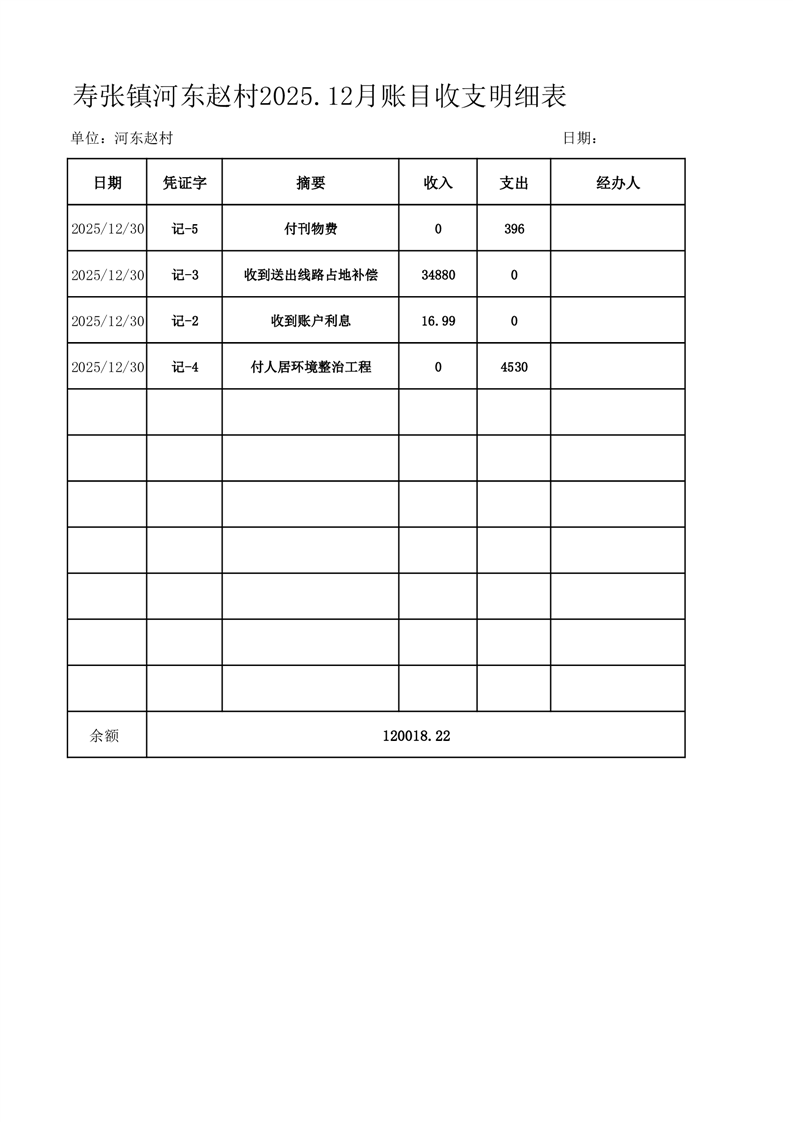 寿张镇河东赵村2025.12月账目收支明细表

单位：河东赵村

日期：

| 日期 | 凭证字 | 摘要 | 收入 | 支出 | 经办人 |
|---|---|---|---|---|---|
| 2025/12/30 | 记-5 | 付刊物费 | 0 | 396 | |
| 2025/12/30 | 记-3 | 收到送出线路占地补偿 | 34880 | 0 | |
| 2025/12/30 | 记-2 | 收到账户利息 | 16.99 | 0 | |
| 2025/12/30 | 记-4 | 付人居环境整治工程 | 0 | 4530 | |
| | | | | | |
| | | | | | |
| | | | | | |
| | | | | | |
| | | | | | |
| | | | | | |
| | | | | | |
| 余额 | 120018.22 | | | | |